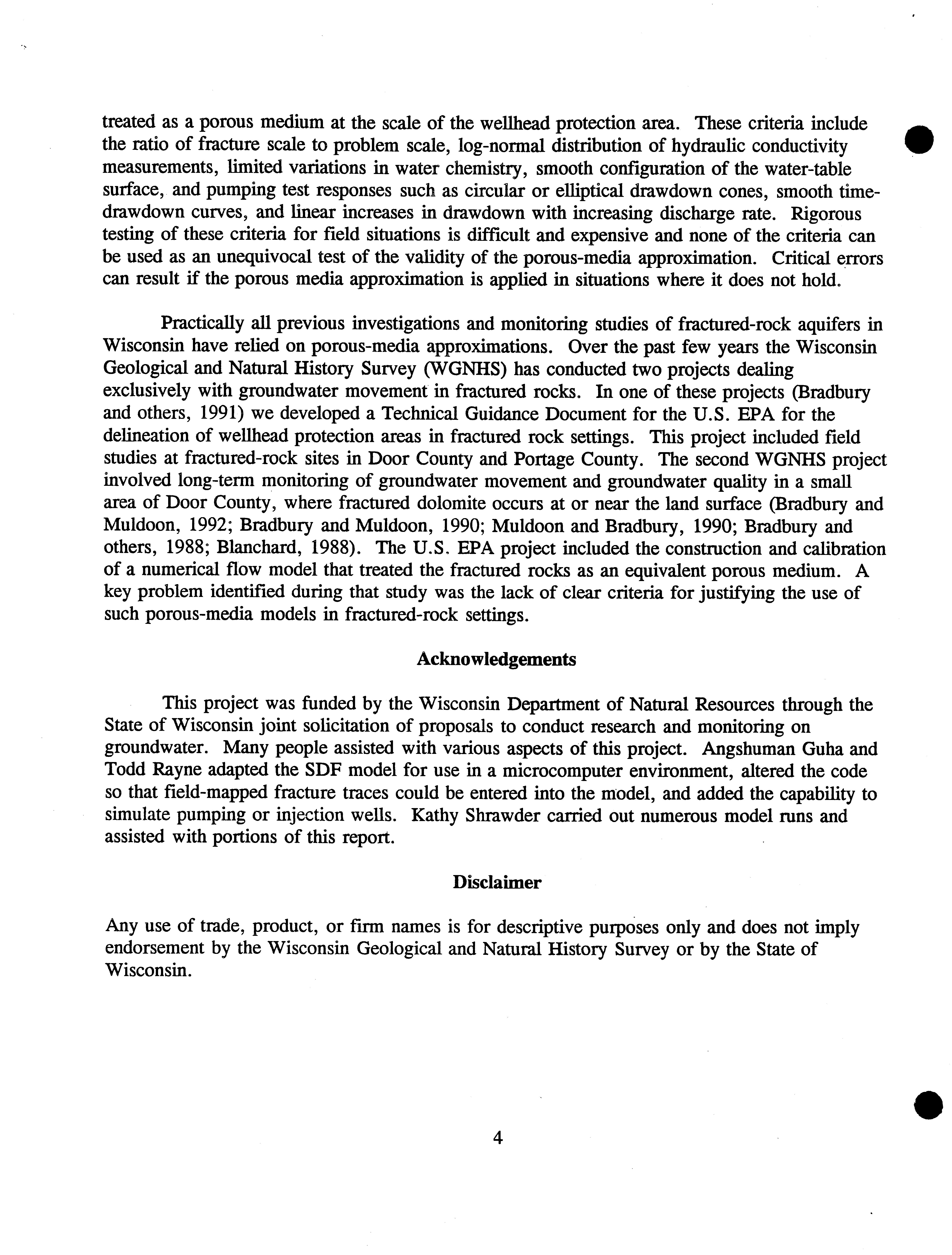 treated as a porous medium at the scale of the wellhead protection area. These criteria include the ratio of fracture scale to problem scale, log-normal distribution of hydraulic conductivity measurements, limited variations in water chemistry, smooth configuration of the water-table surface, and pumping test responses such as circular or elliptical drawdown cones, smooth time-drawdown curves, and linear increases in drawdown with increasing discharge rate. Rigorous testing of these criteria for field situations is difficult and expensive and none of the criteria can be used as an unequivocal test of the validity of the porous-media approximation. Critical errors can result if the porous media approximation is applied in situations where it does not hold.

Practically all previous investigations and monitoring studies of fractured-rock aquifers in Wisconsin have relied on porous-media approximations. Over the past few years the Wisconsin Geological and Natural History Survey (WGNHS) has conducted two projects dealing exclusively with groundwater movement in fractured rocks. In one of these projects (Bradbury and others, 1991) we developed a Technical Guidance Document for the U.S. EPA for the delineation of wellhead protection areas in fractured rock settings. This project included field studies at fractured-rock sites in Door County and Portage County. The second WGNHS project involved long-term monitoring of groundwater movement and groundwater quality in a small area of Door County, where fractured dolomite occurs at or near the land surface (Bradbury and Muldoon, 1992; Bradbury and Muldoon, 1990; Muldoon and Bradbury, 1990; Bradbury and others, 1988; Blanchard, 1988). The U.S. EPA project included the construction and calibration of a numerical flow model that treated the fractured rocks as an equivalent porous medium. A key problem identified during that study was the lack of clear criteria for justifying the use of such porous-media models in fractured-rock settings.

Acknowledgements

This project was funded by the Wisconsin Department of Natural Resources through the State of Wisconsin joint solicitation of proposals to conduct research and monitoring on groundwater. Many people assisted with various aspects of this project. Angshuman Guha and Todd Rayne adapted the SDF model for use in a microcomputer environment, altered the code so that field-mapped fracture traces could be entered into the model, and added the capability to simulate pumping or injection wells. Kathy Shrawder carried out numerous model runs and assisted with portions of this report.

Disclaimer

Any use of trade, product, or firm names is for descriptive purposes only and does not imply endorsement by the Wisconsin Geological and Natural History Survey or by the State of Wisconsin.

4